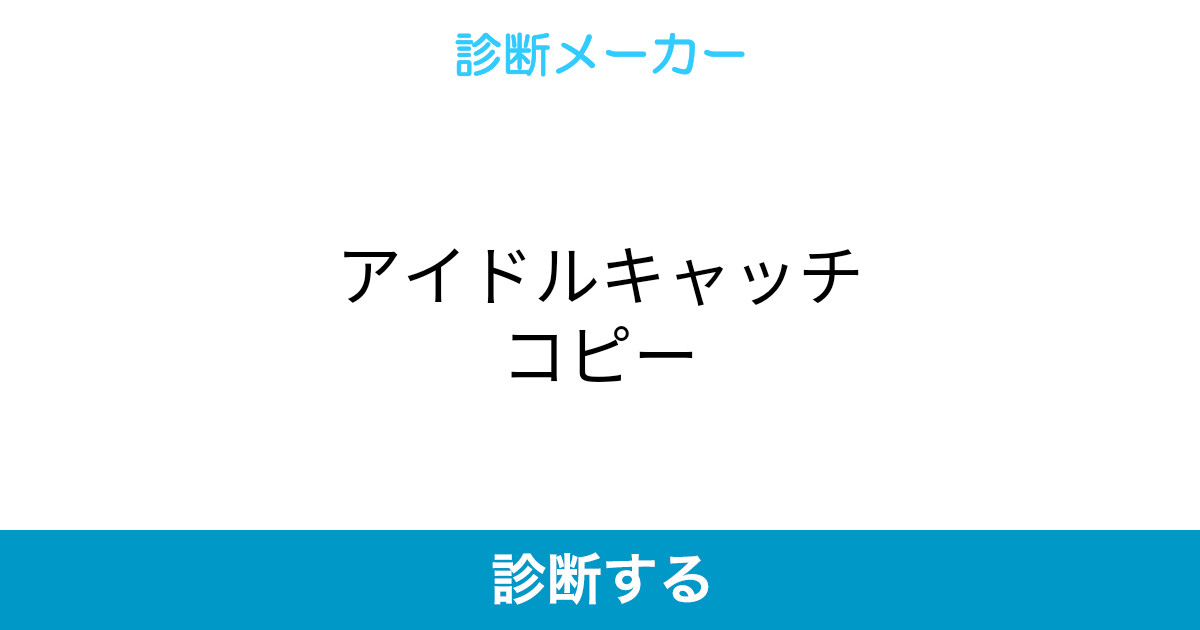 診断メーカー

アイドルキャッチコピー

診断する